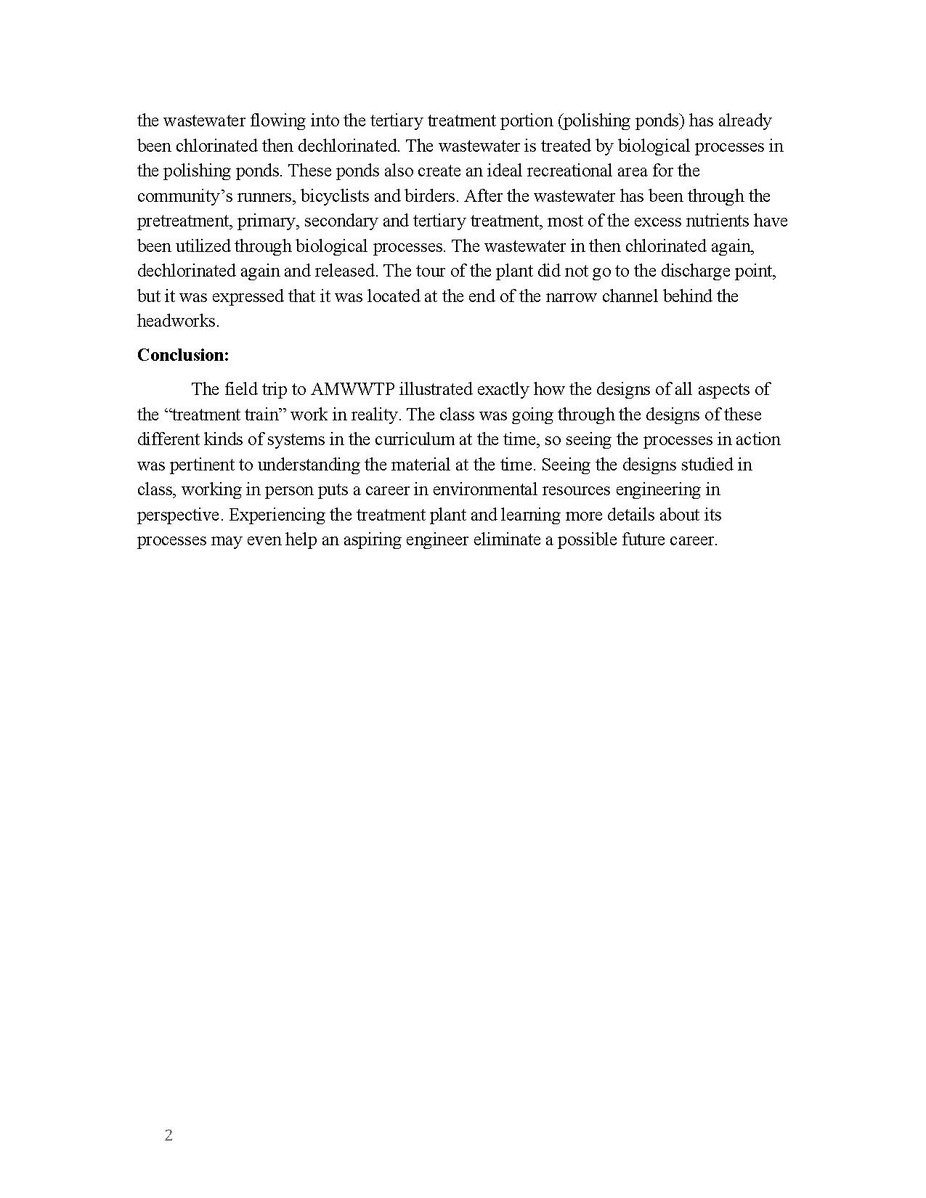 the wastewater flowing into the tertiary treatment portion (polishing ponds) has already been chlorinated then dechlorinated. The wastewater is treated by biological processes in the polishing ponds. These ponds also create an ideal recreational area for the community's runners, bicyclists and birders. After the wastewater has been through the pretreatment, primary, secondary and tertiary treatment, most of the excess nutrients have been utilized through biological processes. The wastewater in then chlorinated again, dechlorinated again and released. The tour of the plant did not go to the discharge point, but it was expressed that it was located at the end of the narrow channel behind the headworks.

**Conclusion:**

The field trip to AMWWTP illustrated exactly how the designs of all aspects of the "treatment train" work in reality. The class was going through the designs of these different kinds of systems in the curriculum at the time, so seeing the processes in action was pertinent to understanding the material at the time. Seeing the designs studied in class, working in person puts a career in environmental resources engineering in perspective. Experiencing the treatment plant and learning more details about its processes may even help an aspiring engineer eliminate a possible future career.

2